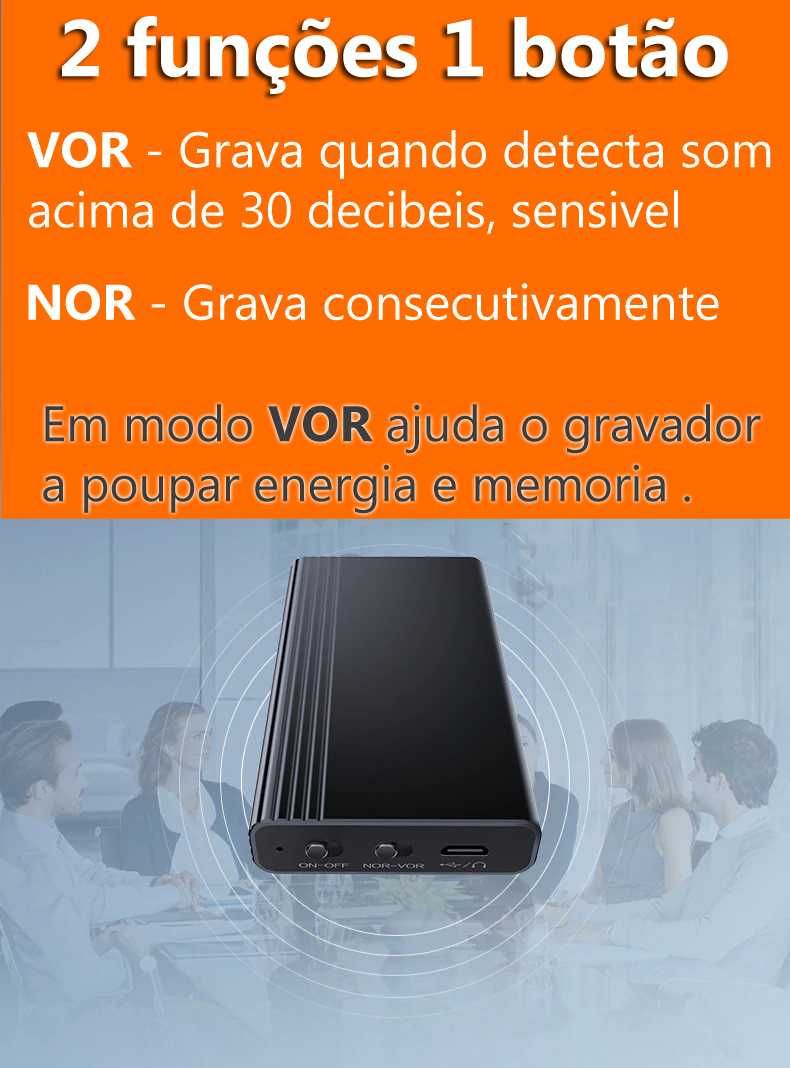 2 funções 1 botão

VOR - Grava quando detecta som acima de 30 decibeis, sensivel

NOR - Grava consecutivamente

Em modo VOR ajuda o gravador a poupar energia e memoria .

ON-OFF NOR-VOR